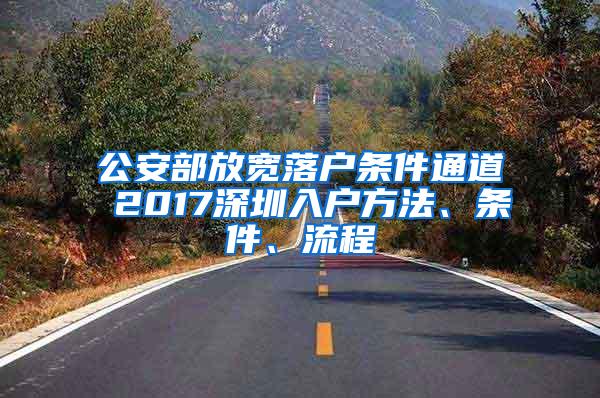 公安部放宽落户条件通道 2017深圳入户方法、条件、流程